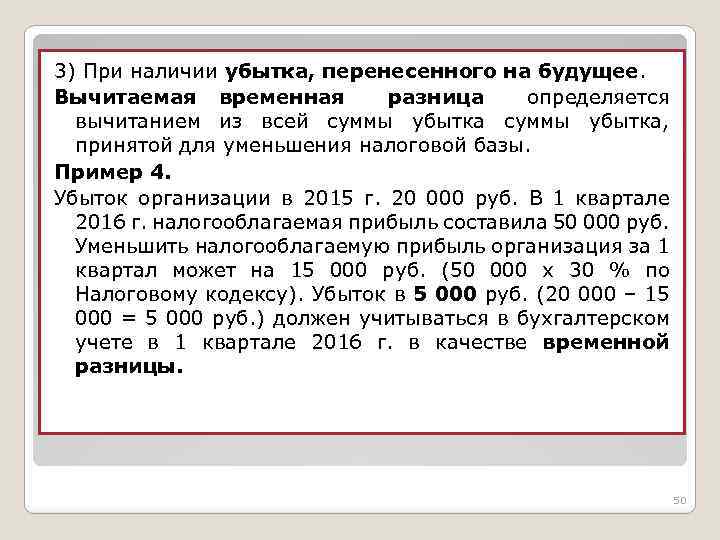 3) При наличии убытка, перенесенного на будущее.

Вычитаемая временная разница определяется вычитанием из всей суммы убытка суммы убытка, принятой для уменьшения налоговой базы.

Пример 4.

Убыток организации в 2015 г. 20 000 руб. В 1 квартале 2016 г. налогооблагаемая прибыль составила 50 000 руб. Уменьшить налогооблагаемую прибыль организация за 1 квартал может на 15 000 руб. (50 000 х 30 % по Налоговому кодексу). Убыток в 5 000 руб. (20 000 – 15 000 = 5 000 руб.) должен учитываться в бухгалтерском учете в 1 квартале 2016 г. в качестве временной разницы.

50